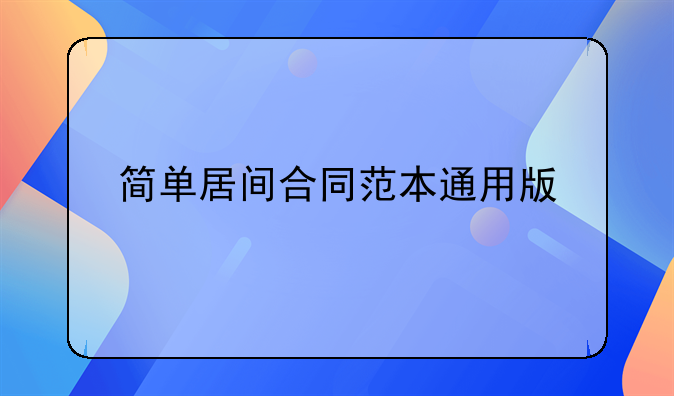 简单居间合同范本通用版